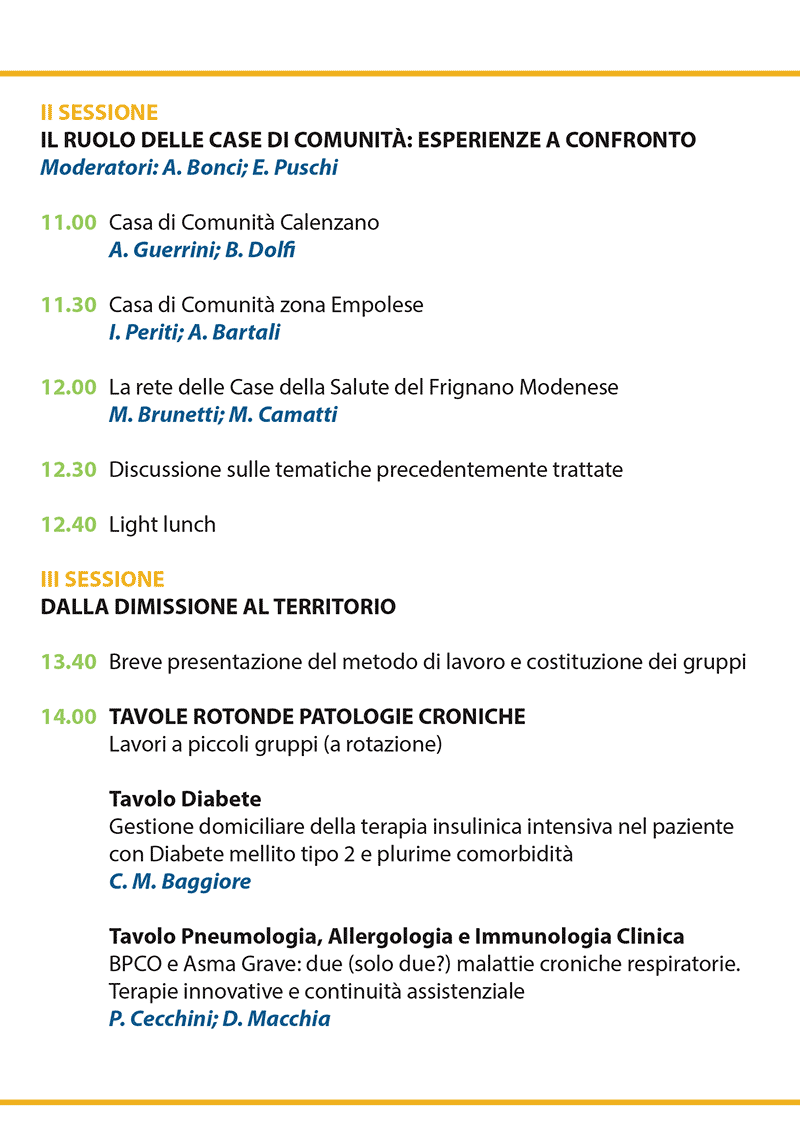 II SESSIONE
IL RUOLO DELLE CASE DI COMUNITÀ: ESPERIENZE A CONFRONTO
Moderatori: A. Bonci; E. Puschi

11.00 Casa di Comunità Calenzano
A. Guerrini; B. Dolfi

11.30 Casa di Comunità zona Empolese
I. Periti; A. Bartali

12.00 La rete delle Case della Salute del Frignano Modenese
M. Brunetti; M. Camatti

12.30 Discussione sulle tematiche precedentemente trattate

12.40 Light lunch

III SESSIONE
DALLA DIMISSIONE AL TERRITORIO

13.40 Breve presentazione del metodo di lavoro e costituzione dei gruppi

14.00 TAVOLE ROTONDE PATOLOGIE CRONICHE
Lavori a piccoli gruppi (a rotazione)

Tavolo Diabete
Gestione domiciliare della terapia insulinica intensiva nel paziente con Diabete mellito tipo 2 e plurime comorbidità
C. M. Baggiore

Tavolo Pneumologia, Allergologia e Immunologia Clinica
BPCO e Asma Grave: due (solo due?) malattie croniche respiratorie. Terapie innovative e continuità assistenziale
P. Cecchini; D. Macchia